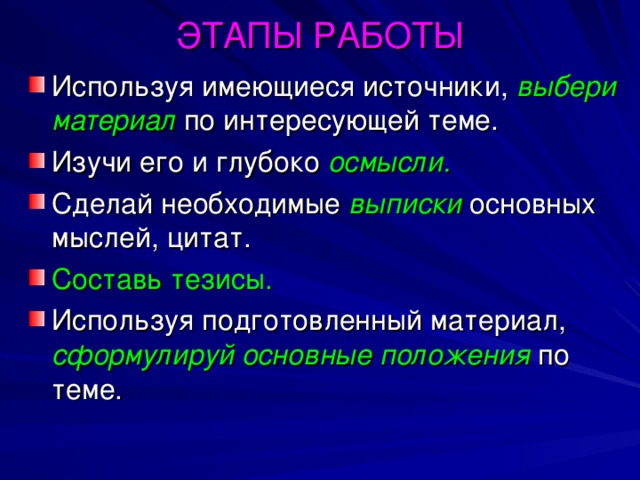 ЭТАПЫ РАБОТЫ

Используя имеющиеся источники, выбери материал по интересующей теме.

Изучи его и глубоко осмысли.

Сделай необходимые выписки основных мыслей, цитат.

Составь тезисы.

Используя подготовленный материал, сформулируй основные положения по теме.